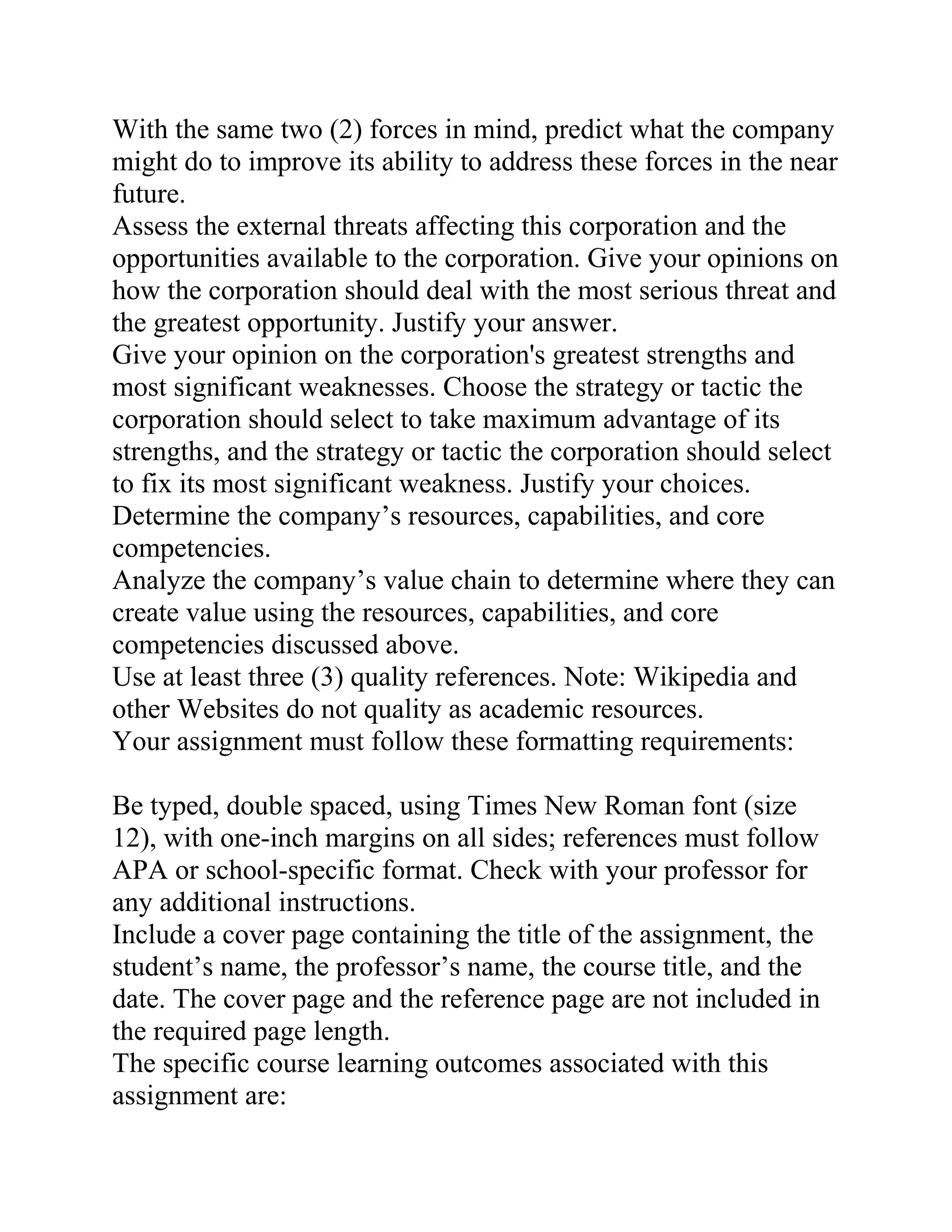 With the same two (2) forces in mind, predict what the company might do to improve its ability to address these forces in the near future.
Assess the external threats affecting this corporation and the opportunities available to the corporation. Give your opinions on how the corporation should deal with the most serious threat and the greatest opportunity. Justify your answer.
Give your opinion on the corporation's greatest strengths and most significant weaknesses. Choose the strategy or tactic the corporation should select to take maximum advantage of its strengths, and the strategy or tactic the corporation should select to fix its most significant weakness. Justify your choices.
Determine the company’s resources, capabilities, and core competencies.
Analyze the company’s value chain to determine where they can create value using the resources, capabilities, and core competencies discussed above.
Use at least three (3) quality references. Note: Wikipedia and other Websites do not quality as academic resources.
Your assignment must follow these formatting requirements:

Be typed, double spaced, using Times New Roman font (size 12), with one-inch margins on all sides; references must follow APA or school-specific format. Check with your professor for any additional instructions.
Include a cover page containing the title of the assignment, the student’s name, the professor’s name, the course title, and the date. The cover page and the reference page are not included in the required page length.
The specific course learning outcomes associated with this assignment are: